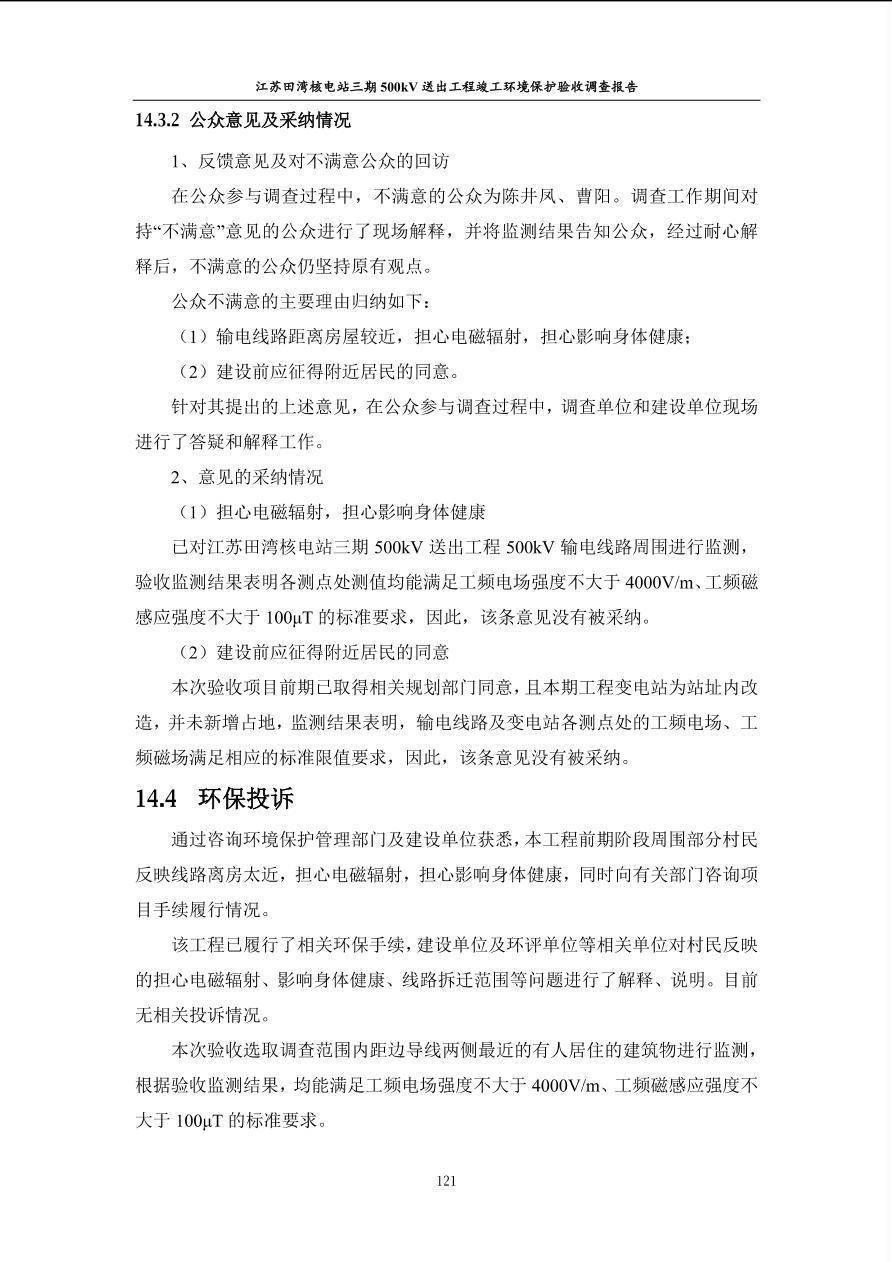 江苏田湾核电站三期500kV送出工程竣工环境保护验收调查报告

14.3.2 公众意见及采纳情况

1、反馈意见及对不满意公众的回访

在公众参与调查过程中，不满意的公众为陈井凤、曹阳。调查工作期间对持“不满意”意见的公众进行了现场解释，并将监测结果告知公众，经过耐心解释后，不满意的公众仍坚持原有观点。

公众不满意的主要理由归纳如下：

（1）输电线路距离房屋较近，担心电磁辐射，担心影响身体健康；

（2）建设前应征得附近居民的同意。

针对其提出的上述意见，在公众参与调查过程中，调查单位和建设单位现场进行了答疑和解释工作。

2、意见的采纳情况

（1）担心电磁辐射，担心影响身体健康

已对江苏田湾核电站三期500kV送出工程500kV输电线路周围进行监测，验收监测结果表明各测点处测值均能满足工频电场强度不大于4000V/m、工频磁感应强度不大于100μT的标准要求，因此，该条意见没有被采纳。

（2）建设前应征得附近居民的同意

本次验收项目前期已取得相关规划部门同意，且本期工程变电站为站址内改造，并未新增占地，监测结果表明，输电线路及变电站各测点处的工频电场、工频磁场满足相应的标准限值要求，因此，该条意见没有被采纳。

14.4 环保投诉

通过咨询环境保护管理部门及建设单位获悉，本工程前期阶段周围部分村民反映线路离房太近，担心电磁辐射，担心影响身体健康，同时向有关部门咨询项目手续履行情况。

该工程已履行了相关环保手续，建设单位及环评单位等相关单位对村民反映的担心电磁辐射、影响身体健康、线路拆迁范围等问题进行了解释、说明。目前无相关投诉情况。

本次验收选取调查范围内距边导线两侧最近的有人居住的建筑物进行监测，根据验收监测结果，均能满足工频电场强度不大于4000V/m、工频磁感应强度不大于100μT的标准要求。

121